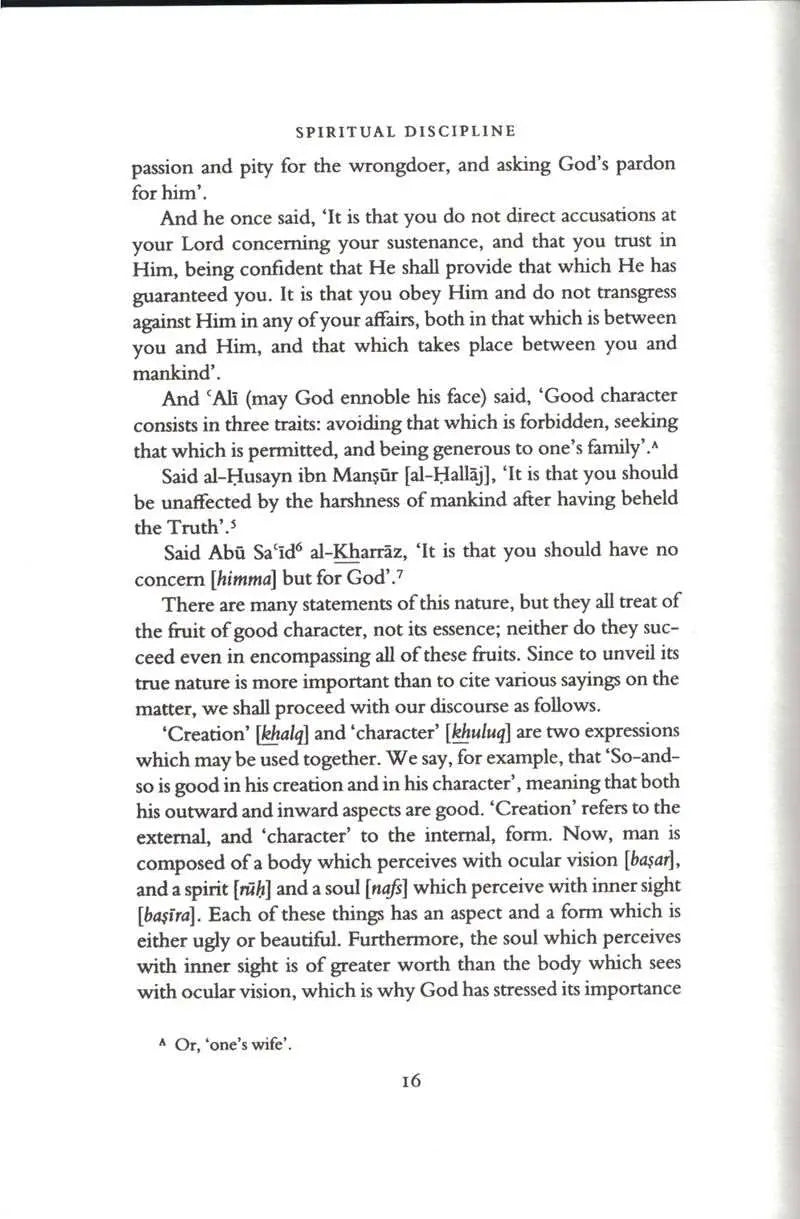 SPIRITUAL DISCIPLINE

passion and pity for the wrongdoer, and asking God's pardon for him'.

And he once said, 'It is that you do not direct accusations at your Lord concerning your sustenance, and that you trust in Him, being confident that He shall provide that which He has guaranteed you. It is that you obey Him and do not transgress against Him in any of your affairs, both in that which is between you and Him, and that which takes place between you and mankind'.

And ʿAlī (may God ennoble his face) said, 'Good character consists in three traits: avoiding that which is forbidden, seeking that which is permitted, and being generous to one's family'.$^{A}$

Said al-Ḥusayn ibn Manṣūr [al-Ḥallāj], 'It is that you should be unaffected by the harshness of mankind after having beheld the Truth'.$^{5}$

Said Abū Saʿīd$^{6}$ al-Kharrāz, 'It is that you should have no concern [himma] but for God'.$^{7}$

There are many statements of this nature, but they all treat of the fruit of good character, not its essence; neither do they succeed even in encompassing all of these fruits. Since to unveil its true nature is more important than to cite various sayings on the matter, we shall proceed with our discourse as follows.

'Creation' [khalq] and 'character' [khuluq] are two expressions which may be used together. We say, for example, that 'So-and-so is good in his creation and in his character', meaning that both his outward and inward aspects are good. 'Creation' refers to the external, and 'character' to the internal, form. Now, man is composed of a body which perceives with ocular vision [baṣar], and a spirit [rūḥ] and a soul [nafs] which perceive with inner sight [baṣīra]. Each of these things has an aspect and a form which is either ugly or beautiful. Furthermore, the soul which perceives with inner sight is of greater worth than the body which sees with ocular vision, which is why God has stressed its importance

$^{A}$ Or, 'one's wife'.

16